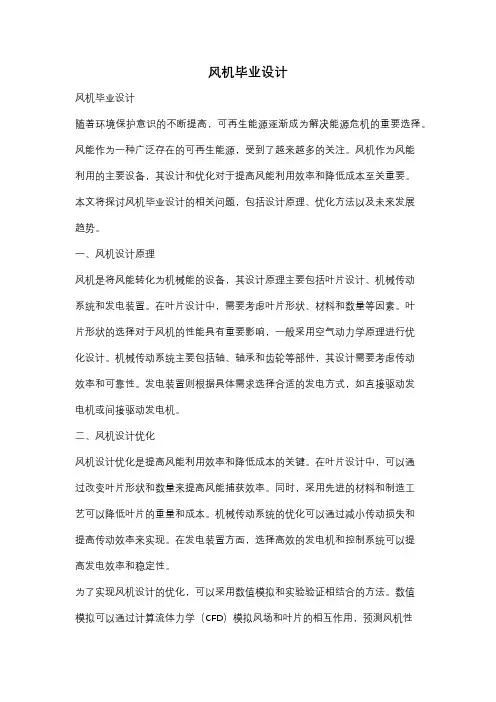 风机毕业设计

风机毕业设计

随着环境保护意识的不断提高，可再生能源逐渐成为解决能源危机的重要选择。风能作为一种广泛存在的可再生能源，受到了越来越多的关注。风机作为风能利用的主要设备，其设计和优化对于提高风能利用效率和降低成本至关重要。本文将探讨风机毕业设计的相关问题，包括设计原理、优化方法以及未来发展趋势。

一、风机设计原理

风机是将风能转化为机械能的设备，其设计原理主要包括叶片设计、机械传动系统和发电装置。在叶片设计中，需要考虑叶片形状、材料和数量等因素。叶片形状的选择对于风机的性能具有重要影响，一般采用空气动力学原理进行优化设计。机械传动系统主要包括轴、轴承和齿轮等部件，其设计需要考虑传动效率和可靠性。发电装置则根据具体需求选择合适的发电方式，如直接驱动发电机或间接驱动发电机。

二、风机设计优化

风机设计优化是提高风能利用效率和降低成本的关键。在叶片设计中，可以通过改变叶片形状和数量来提高风能捕获效率。同时，采用先进的材料和制造工艺可以降低叶片的重量和成本。机械传动系统的优化可以通过减小传动损失和提高传动效率来实现。在发电装置方面，选择高效的发电机和控制系统可以提高发电效率和稳定性。

为了实现风机设计的优化，可以采用数值模拟和实验验证相结合的方法。数值模拟可以通过计算流体力学（CFD）模拟风场和叶片的相互作用，预测风机性